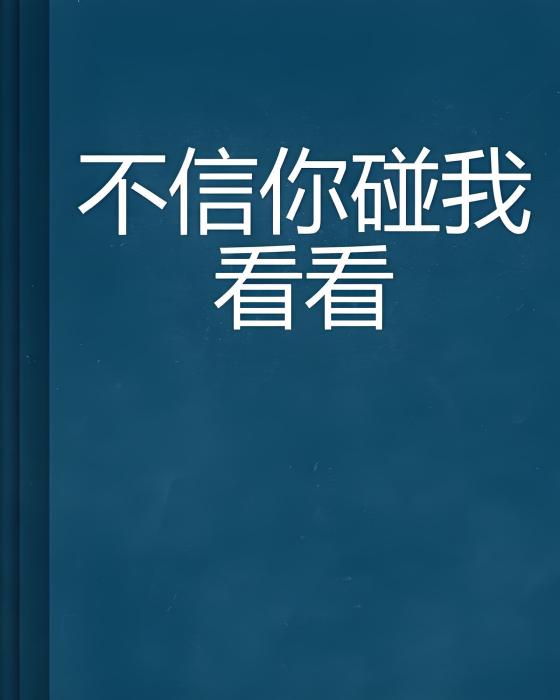 不信你碰我看看